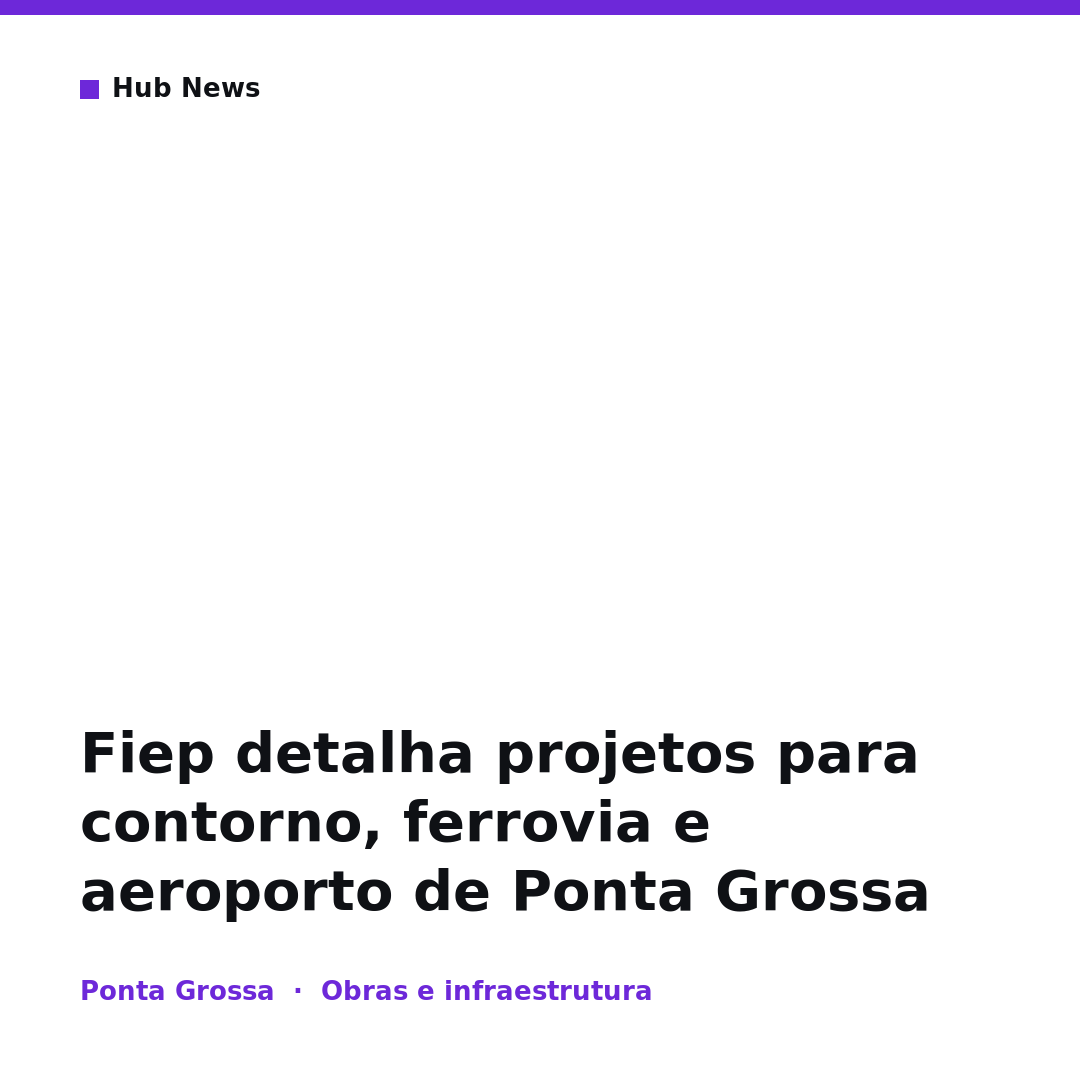 Hub News

Fiep detalha projetos para contorno, ferrovia e aeroporto de Ponta Grossa

Ponta Grossa · Obras e infraestrutura